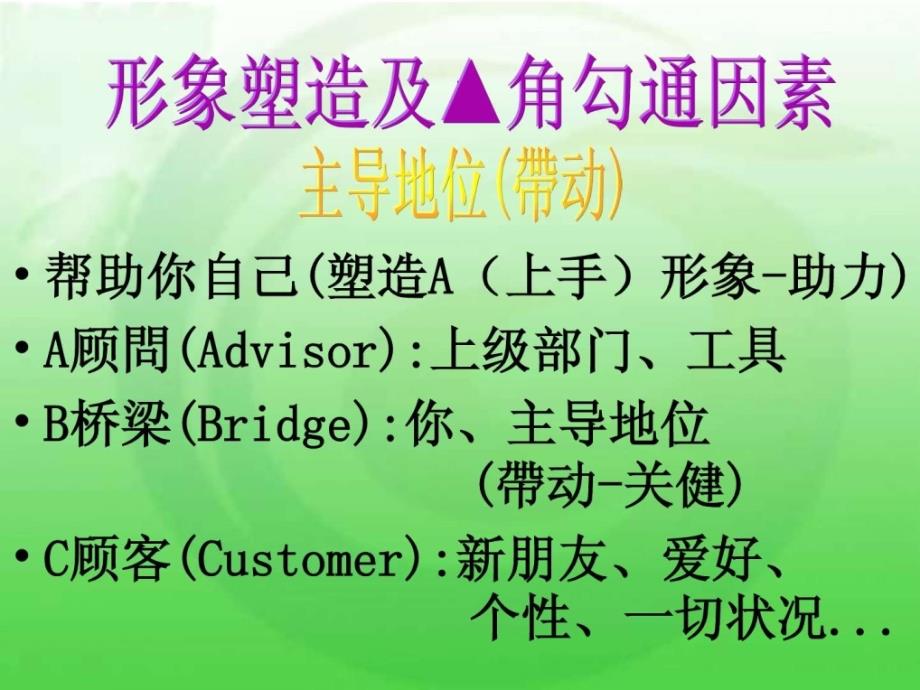 形象塑造及▲角勾通因素

主导地位(帶动)

• 帮助你自己(塑造A（上手）形象-助力)

• A顾問(Advisor):上级部门、工具

• B桥梁(Bridge):你、主导地位
(帶动-关健)

• C顾客(Customer):新朋友、爱好、
个性、一切状况...